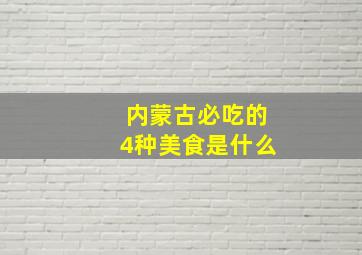 内蒙古必吃的
4种美食是什么